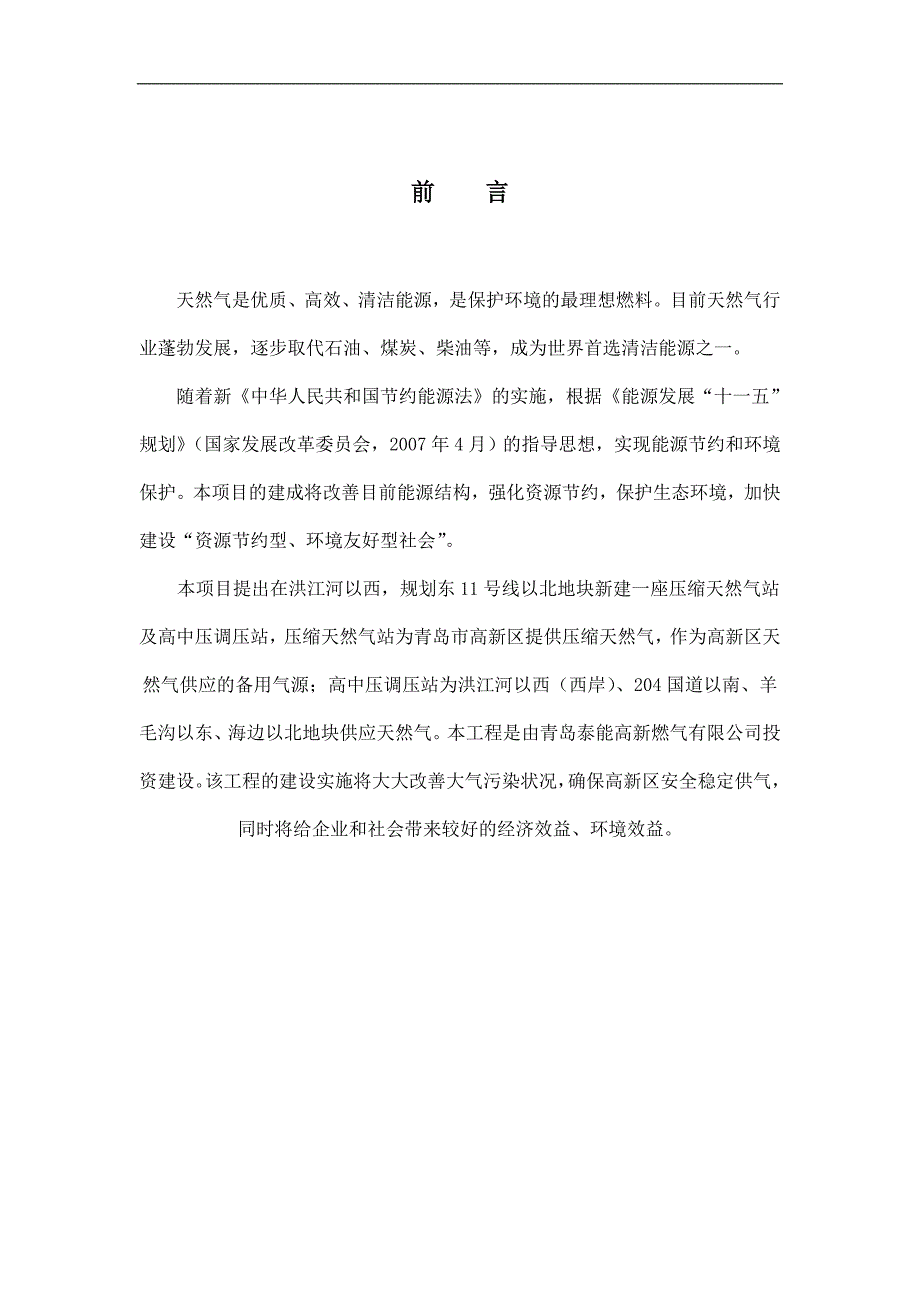 前　言

天然气是优质、高效、清洁能源，是保护环境的最理想燃料。目前天然气行业蓬勃发展，逐步取代石油、煤炭、柴油等，成为世界首选清洁能源之一。

随着新《中华人民共和国节约能源法》的实施，根据《能源发展“十一五”规划》（国家发展改革委员会，2007年4月）的指导思想，实现能源节约和环境保护。本项目的建成将改善目前能源结构，强化资源节约，保护生态环境，加快建设“资源节约型、环境友好型社会”。

本项目提出在洪江河以西，规划东11号线以北地块新建一座压缩天然气站及高中压调压站，压缩天然气站为青岛市高新区提供压缩天然气，作为高新区天然气供应的备用气源；高中压调压站为洪江河以西（西岸）、204国道以南、羊毛沟以东、海边以北地块供应天然气。本工程是由青岛泰能高新燃气有限公司投资建设。该工程的建设实施将大大改善大气污染状况，确保高新区安全稳定供气，同时将给企业和社会带来较好的经济效益、环境效益。